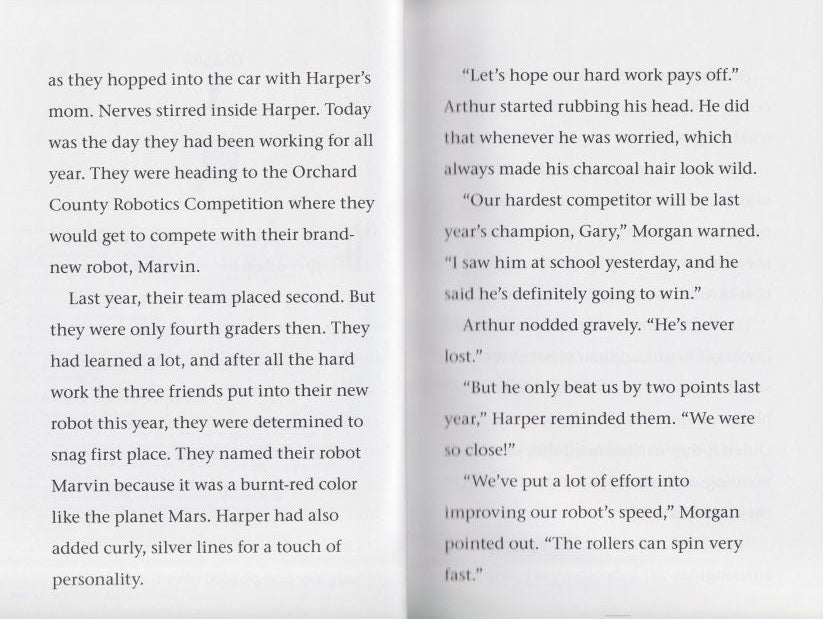 as they hopped into the car with Harper's mom. Nerves stirred inside Harper. Today was the day they had been working for all year. They were heading to the Orchard County Robotics Competition where they would get to compete with their brand-new robot, Marvin.

Last year, their team placed second. But they were only fourth graders then. They had learned a lot, and after all the hard work the three friends put into their new robot this year, they were determined to snag first place. They named their robot Marvin because it was a burnt-red color like the planet Mars. Harper had also added curly, silver lines for a touch of personality.

"Let's hope our hard work pays off." Arthur started rubbing his head. He did that whenever he was worried, which always made his charcoal hair look wild.

"Our hardest competitor will be last year's champion, Gary," Morgan warned. "I saw him at school yesterday, and he said he's definitely going to win."

Arthur nodded gravely. "He's never lost."

"But he only beat us by two points last year," Harper reminded them. "We were so close!"

"We've put a lot of effort into improving our robot's speed," Morgan pointed out. "The rollers can spin very fast."